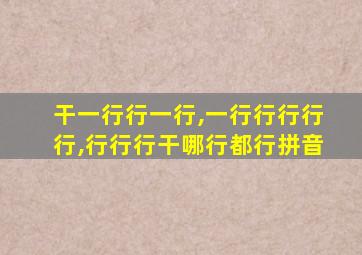 干一行行一行,一行行行行行,行行行干哪行都行拼音